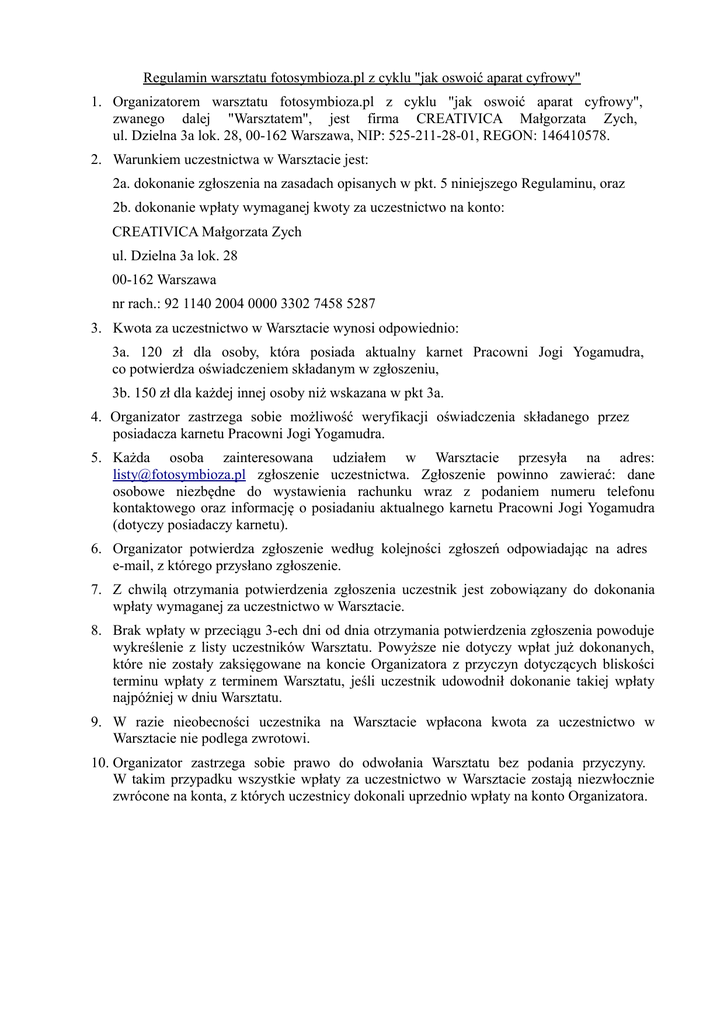 Regulamin warsztatu fotosymbioza.pl z cyklu "jak oswoić aparat cyfrowy"

1. Organizatorem warsztatu fotosymbioza.pl z cyklu "jak oswoić aparat cyfrowy", zwanego dalej "Warsztatem", jest firma CREATIVICA Małgorzata Zych, ul. Dzielna 3a lok. 28, 00-162 Warszawa, NIP: 525-211-28-01, REGON: 146410578.

2. Warunkiem uczestnictwa w Warsztacie jest:

2a. dokonanie zgłoszenia na zasadach opisanych w pkt. 5 niniejszego Regulaminu, oraz

2b. dokonanie wpłaty wymaganej kwoty za uczestnictwo na konto:

CREATIVICA Małgorzata Zych

ul. Dzielna 3a lok. 28

00-162 Warszawa

nr rach.: 92 1140 2004 0000 3302 7458 5287

3. Kwota za uczestnictwo w Warsztacie wynosi odpowiednio:

3a. 120 zł dla osoby, która posiada aktualny karnet Pracowni Jogi Yogamudra, co potwierdza oświadczeniem składanym w zgłoszeniu,

3b. 150 zł dla każdej innej osoby niż wskazana w pkt 3a.

4. Organizator zastrzega sobie możliwość weryfikacji oświadczenia składanego przez posiadacza karnetu Pracowni Jogi Yogamudra.

5. Każda osoba zainteresowana udziałem w Warsztacie przesyła na adres: listy@fotosymbioza.pl zgłoszenie uczestnictwa. Zgłoszenie powinno zawierać: dane osobowe niezbędne do wystawienia rachunku wraz z podaniem numeru telefonu kontaktowego oraz informację o posiadaniu aktualnego karnetu Pracowni Jogi Yogamudra (dotyczy posiadaczy karnetu).

6. Organizator potwierdza zgłoszenie według kolejności zgłoszeń odpowiadając na adres e-mail, z którego przysłano zgłoszenie.

7. Z chwilą otrzymania potwierdzenia zgłoszenia uczestnik jest zobowiązany do dokonania wpłaty wymaganej za uczestnictwo w Warsztacie.

8. Brak wpłaty w przeciągu 3-ech dni od dnia otrzymania potwierdzenia zgłoszenia powoduje wykreślenie z listy uczestników Warsztatu. Powyższe nie dotyczy wpłat już dokonanych, które nie zostały zaksięgowane na koncie Organizatora z przyczyn dotyczących bliskości terminu wpłaty z terminem Warsztatu, jeśli uczestnik udowodnił dokonanie takiej wpłaty najpóźniej w dniu Warsztatu.

9. W razie nieobecności uczestnika na Warsztacie wpłacona kwota za uczestnictwo w Warsztacie nie podlega zwrotowi.

10. Organizator zastrzega sobie prawo do odwołania Warsztatu bez podania przyczyny. W takim przypadku wszystkie wpłaty za uczestnictwo w Warsztacie zostają niezwłocznie zwrócone na konta, z których uczestnicy dokonali uprzednio wpłaty na konto Organizatora.